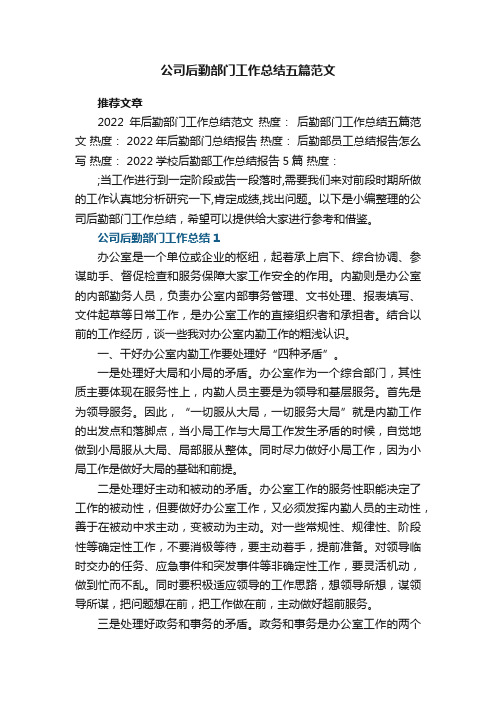 公司后勤部门工作总结五篇范文

推荐文章

2022 年后勤部门工作总结范文 热度： 后勤部门工作总结五篇范文 热度： 2022 年后勤部门总结报告 热度： 后勤部员工总结报告怎么写 热度： 2022 学校后勤部工作总结报告 5 篇 热度：

;当工作进行到一定阶段或告一段落时,需要我们来对前段时期所做的工作认真地分析研究一下,肯定成绩,找出问题。以下是小编整理的公司后勤部门工作总结，希望可以提供给大家进行参考和借鉴。

公司后勤部门工作总结 1

办公室是一个单位或企业的枢纽，起着承上启下、综合协调、参谋助手、督促检查和服务保障大家工作安全的作用。内勤则是办公室的内部勤务人员，负责办公室内部事务管理、文书处理、报表填写、文件起草等日常工作，是办公室工作的直接组织者和承担者。结合以前的工作经历，谈一些我对办公室内勤工作的粗浅认识。

一、干好办公室内勤工作要处理好“四种矛盾”。

一是处理好大局和小局的矛盾。办公室作为一个综合部门，其性质主要体现在服务性上，内勤人员主要是为领导和基层服务。首先是为领导服务。因此，“一切服从大局，一切服务大局”就是内勤工作的出发点和落脚点，当小局工作与大局工作发生矛盾的时候，自觉地做到小局服从大局、局部服从整体。同时尽力做好小局工作，因为小局工作是做好大局的基础和前提。

二是处理好主动和被动的矛盾。办公室工作的服务性职能决定了工作的被动性，但要做好办公室工作，又必须发挥内勤人员的主动性，善于在被动中求主动，变被动为主动。对一些常规性、规律性、阶段性等确定性工作，不要消极等待，要主动着手，提前准备。对领导临时交办的任务、应急事件和突发事件等非确定性工作，要灵活机动，做到忙而不乱。同时要积极适应领导的工作思路，想领导所想，谋领导所谋，把问题想在前，把工作做在前，主动做好超前服务。

三是处理好政务和事务的矛盾。政务和事务是办公室工作的两个